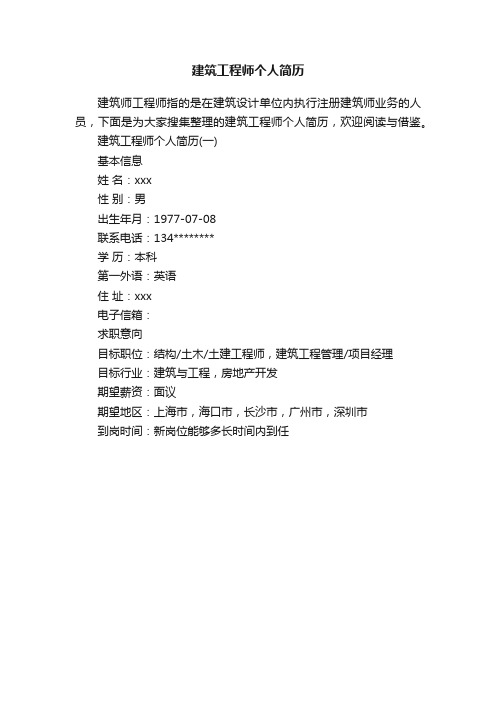 建筑工程师个人简历

建筑师工程师指的是在建筑设计单位内执行注册建筑师业务的人员，下面是为大家搜集整理的建筑工程师个人简历，欢迎阅读与借鉴。

建筑工程师个人简历(一)

基本信息

姓 名：xxx

性 别：男

出生年月：1977-07-08

联系电话：134********

学 历：本科

第一外语：英语

住 址：xxx

电子信箱：

求职意向

目标职位：结构/土木/土建工程师，建筑工程管理/项目经理

目标行业：建筑与工程，房地产开发

期望薪资：面议

期望地区：上海市，海口市，长沙市，广州市，深圳市

到岗时间：新岗位能够多长时间内到任